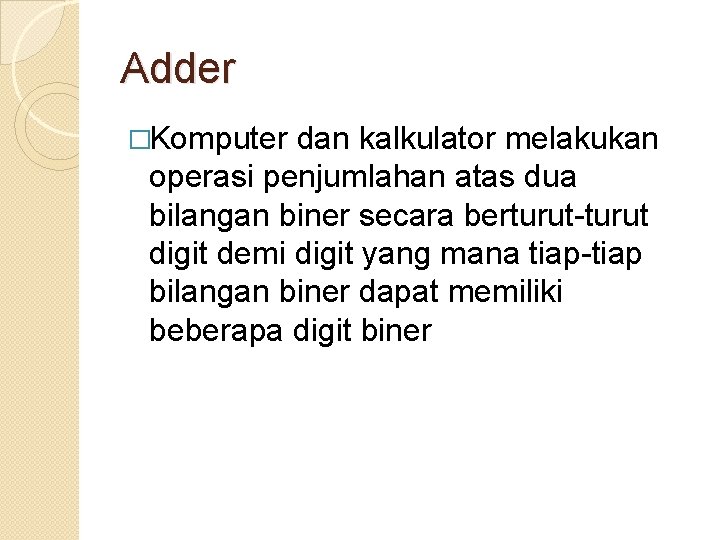 Adder

□Komputer dan kalkulator melakukan operasi penjumlahan atas dua bilangan biner secara berturut-turut digit demi digit yang mana tiap-tiap bilangan biner dapat memiliki beberapa digit biner